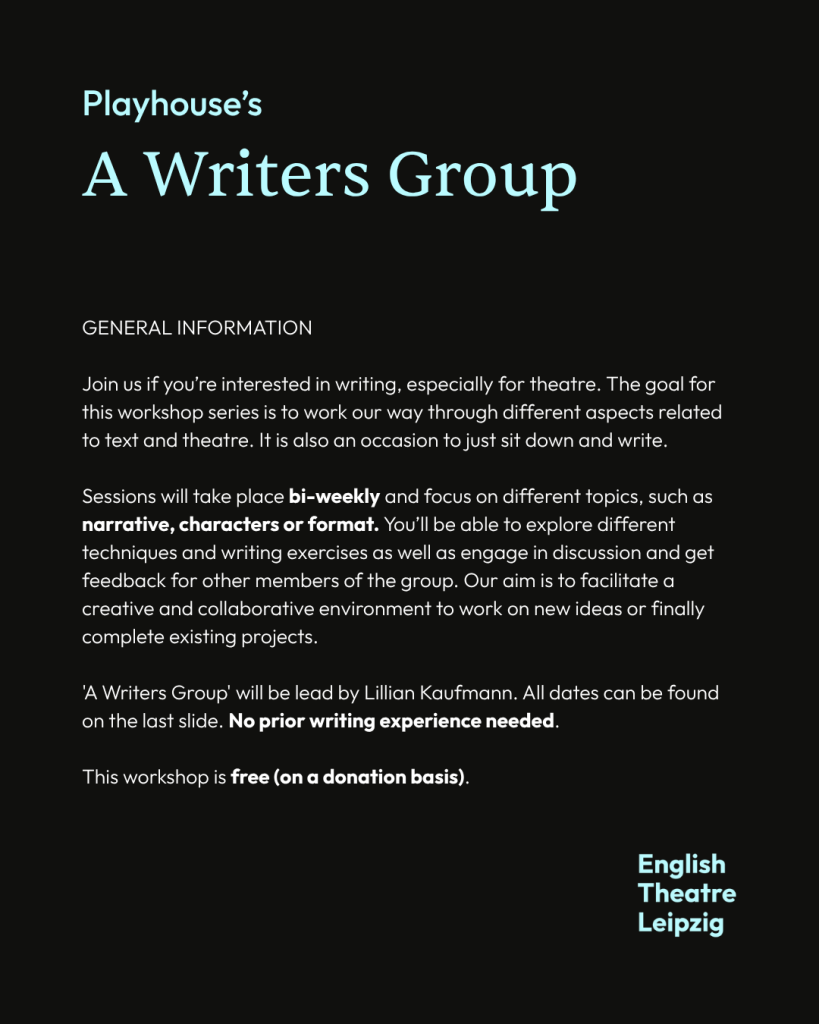 Playhouse's

A Writers Group

GENERAL INFORMATION

Join us if you're interested in writing, especially for theatre. The goal for this workshop series is to work our way through different aspects related to text and theatre. It is also an occasion to just sit down and write.

Sessions will take place bi-weekly and focus on different topics, such as narrative, characters or format. You'll be able to explore different techniques and writing exercises as well as engage in discussion and get feedback for other members of the group. Our aim is to facilitate a creative and collaborative environment to work on new ideas or finally complete existing projects.

'A Writers Group' will be lead by Lillian Kaufmann. All dates can be found on the last slide. No prior writing experience needed.

This workshop is free (on a donation basis).

English
Theatre
Leipzig